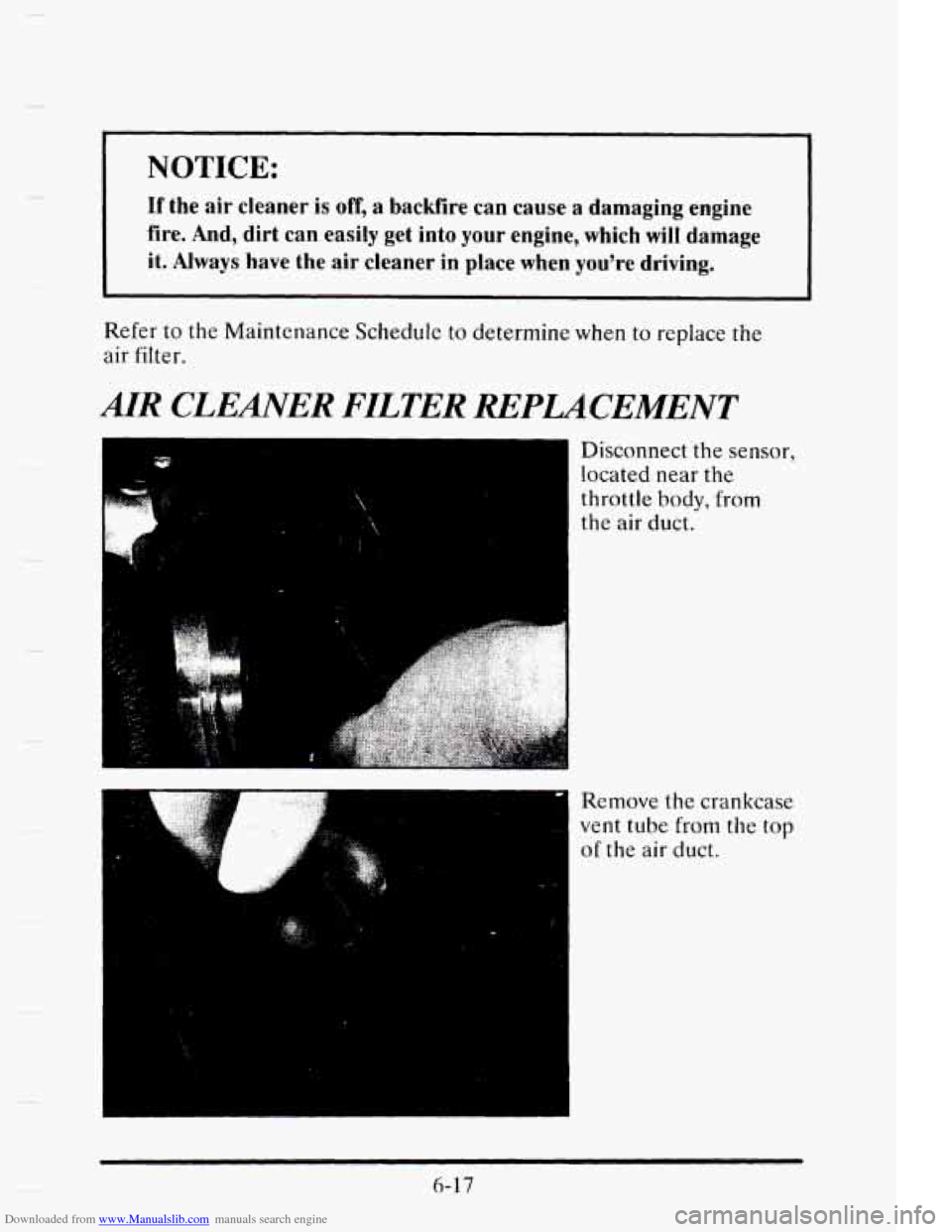 NOTICE:

If the air cleaner is off, a backfire can cause a damaging engine fire. And, dirt can easily get into your engine, which will damage it. Always have the air cleaner in place when you're driving.

Refer to the Maintenance Schedule to determine when to replace the air filter.

AIR CLEANER FILTER REPLACEMENT

Disconnect the sensor, located near the throttle body, from the air duct.

Remove the crankcase vent tube from the top of the air duct.

6-17

Downloaded from www.Manualslib.com manuals search engine

carmanualsonline.info